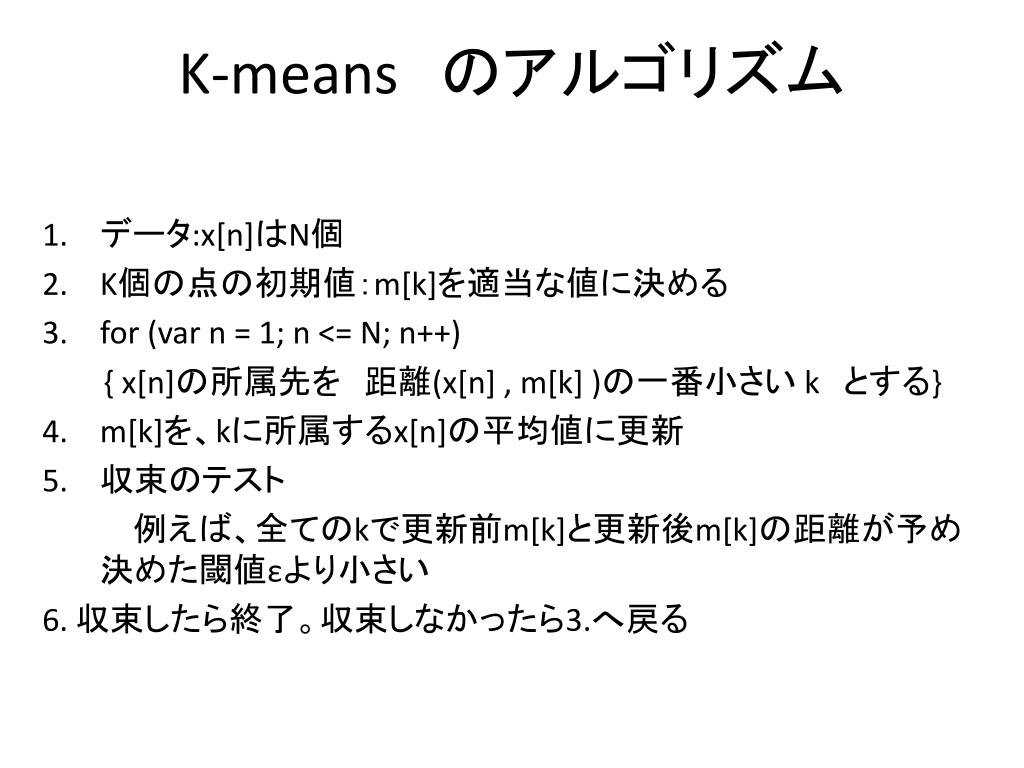 K-means　のアルゴリズム

1. データ:x[n]はN個
2. K個の点の初期値：m[k]を適当な値に決める
3. for (var n = 1; n <= N; n++)
{ x[n]の所属先を　距離(x[n] , m[k] )の一番小さい k　とする}
4. m[k]を、kに所属するx[n]の平均値に更新
5. 収束のテスト
　例えば、全てのkで更新前m[k]と更新後m[k]の距離が予め決めた閾値εより小さい
6. 収束したら終了。収束しなかったら3.へ戻る